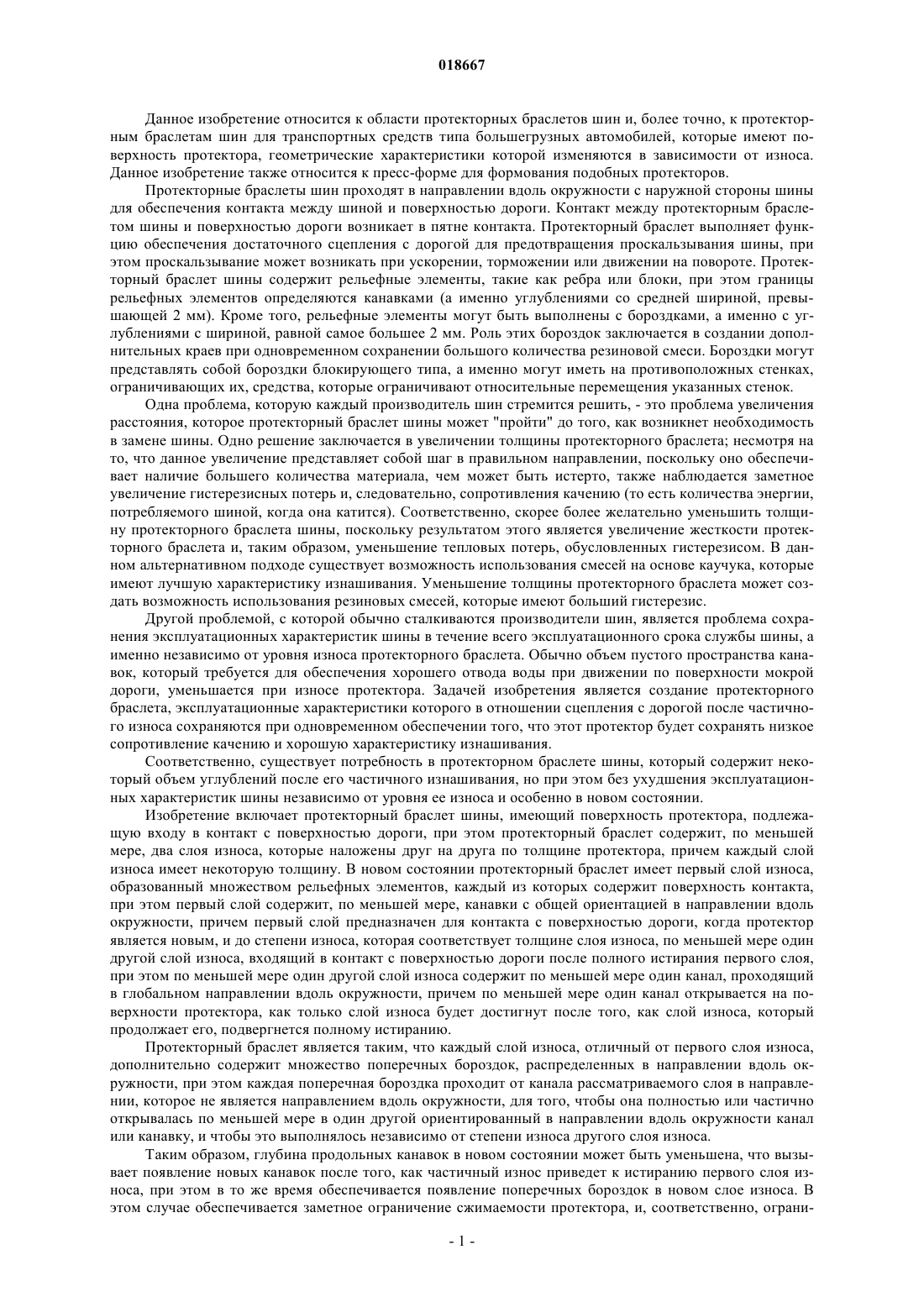 018667

Данное изобретение относится к области протекторных браслетов шин и, более точно, к протекторным браслетам шин для транспортных средств типа большегрузных автомобилей, которые имеют поверхность протектора, геометрические характеристики которой изменяются в зависимости от износа. Данное изобретение также относится к пресс-форме для формования подобных протекторов.

Протекторные браслеты шин проходят в направлении вдоль окружности с наружной стороны шины для обеспечения контакта между шиной и поверхностью дороги. Контакт между протекторным браслетом шины и поверхностью дороги возникает в пятне контакта. Протекторный браслет выполняет функцию обеспечения достаточного сцепления с дорогой для предотвращения проскальзывания шины, при этом проскальзывание может возникать при ускорении, торможении или движении на повороте. Протекторный браслет шины содержит рельефные элементы, такие как ребра или блоки, при этом границы рельефных элементов определяются канавками (а именно углублениями со средней шириной, превышающей 2 мм). Кроме того, рельефные элементы могут быть выполнены с бороздками, а именно с углублениями с шириной, равной самое большее 2 мм. Роль этих бороздок заключается в создании дополнительных краев при одновременном сохранении большого количества резиновой смеси. Бороздки могут представлять собой бороздки блокирующего типа, а именно могут иметь на противоположных стенках, ограничивающих их, средства, которые ограничивают относительные перемещения указанных стенок.

Одна проблема, которую каждый производитель шин стремится решить, - это проблема увеличения расстояния, которое протекторный браслет шины может "пройти" до того, как возникнет необходимость в замене шины. Одно решение заключается в увеличении толщины протекторного браслета; несмотря на то, что данное увеличение представляет собой шаг в правильном направлении, поскольку оно обеспечивает наличие большего количества материала, чем может быть истерто, также наблюдается заметное увеличение гистерезисных потерь и, следовательно, сопротивления качению (то есть количества энергии, потребляемого шиной, когда она катится). Соответственно, скорее более желательно уменьшить толщину протекторного браслета шины, поскольку результатом этого является увеличение жесткости протекторного браслета и, таким образом, уменьшение тепловых потерь, обусловленных гистерезисом. В данном альтернативном подходе существует возможность использования смесей на основе каучука, которые имеют лучшую характеристику изнашивания. Уменьшение толщины протекторного браслета может создать возможность использования резиновых смесей, которые имеют больший гистерезис.

Другой проблемой, с которой обычно сталкиваются производители шин, является проблема сохранения эксплуатационных характеристик шины в течение всего эксплуатационного срока службы шины, а именно независимо от уровня износа протекторного браслета. Обычно объем пустого пространства канавок, который требуется для обеспечения хорошего отвода воды при движении по поверхности мокрой дороги, уменьшается при износе протектора. Задачей изобретения является создание протекторного браслета, эксплуатационные характеристики которого в отношении сцепления с дорогой после частичного износа сохраняются при одновременном обеспечении того, что этот протектор будет сохранять низкое сопротивление качению и хорошую характеристику изнашивания.

Соответственно, существует потребность в протекторном браслете шины, который содержит некоторый объем углублений после его частичного изнашивания, но при этом без ухудшения эксплуатационных характеристик шины независимо от уровня ее износа и особенно в новом состоянии.

Изобретение включает протекторный браслет шины, имеющий поверхность протектора, подлежащую входу в контакт с поверхностью дороги, при этом протекторный браслет содержит, по меньшей мере, два слоя износа, которые наложены друг на друга по толщине протектора, причем каждый слой износа имеет некоторую толщину. В новом состоянии протекторный браслет имеет первый слой износа, образованный множеством рельефных элементов, каждый из которых содержит поверхность контакта, при этом первый слой содержит, по меньшей мере, канавки с общей ориентацией в направлении вдоль окружности, причем первый слой предназначен для контакта с поверхностью дороги, когда протектор является новым, и до степени износа, которая соответствует толщине слоя износа, по меньшей мере один другой слой износа, входящий в контакт с поверхностью дороги после полного истирания первого слоя, при этом по меньшей мере один другой слой износа содержит по меньшей мере один канал, проходящий в глобальном направлении вдоль окружности, причем по меньшей мере один канал открывается на поверхности протектора, как только слой износа будет достигнут после того, как слой износа, который продолжает его, подвергнется полному истиранию.

Протекторный браслет является таким, что каждый слой износа, отличный от первого слоя износа, дополнительно содержит множество поперечных бороздок, распределенных в направлении вдоль окружности, при этом каждая поперечная бороздка проходит от канала рассматриваемого слоя в направлении, которое не является направлением вдоль окружности, для того, чтобы она полностью или частично открывалась по меньшей мере в один другой ориентированный в направлении вдоль окружности канал или канавку, и чтобы это выполнялось независимо от степени износа другого слоя износа.

Таким образом, глубина продольных канавок в новом состоянии может быть уменьшена, что вызывает появление новых канавок после того, как частичный износ приведет к истиранию первого слоя износа, при этом в то же время обеспечивается появление поперечных бороздок в новом слое износа. В этом случае обеспечивается заметное ограничение сжимаемости протектора, и, соответственно, ограни-

- 1 -